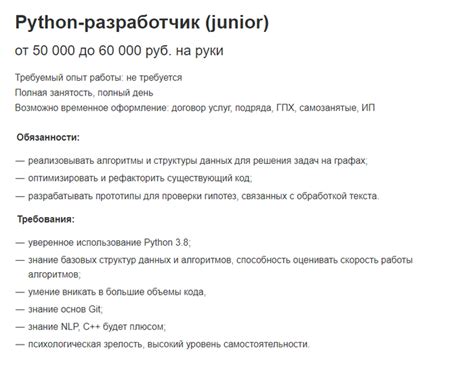 Python-разработчик (junior)

от 50 000 до 60 000 руб. на руки

Требуемый опыт работы: не требуется
Полная занятость, полный день
Возможно временное оформление: договор услуг, подряда, ГПХ, самозанятые, ИП

Обязанности:

— реализовывать алгоритмы и структуры данных для решения задач на графах;
— оптимизировать и рефакторить существующий код;
— разрабатывать прототипы для проверки гипотез, связанных с обработкой текста.

Требования:

— уверенное использование Python 3.8;
— знание базовых структур данных и алгоритмов, способность оценивать скорость работы алгоритмов;
— умение вникать в большие объемы кода,
— знание основ Git;
— знание NLP, C++ будет плюсом;
— психологическая зрелость, высокий уровень самостоятельности.